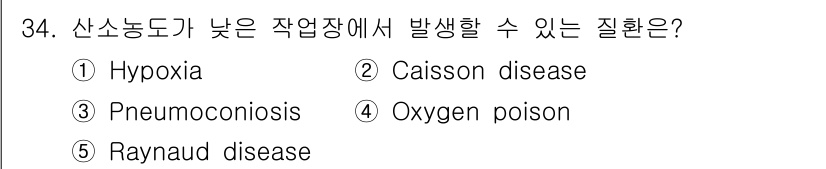 34. 산소농도가 낮은 작업장에서 발생할 수 있는 질환은?

① Hypoxia ② Caisson disease

③ Pneumoconiosis ④ Oxygen poison

⑤ Raynaud disease